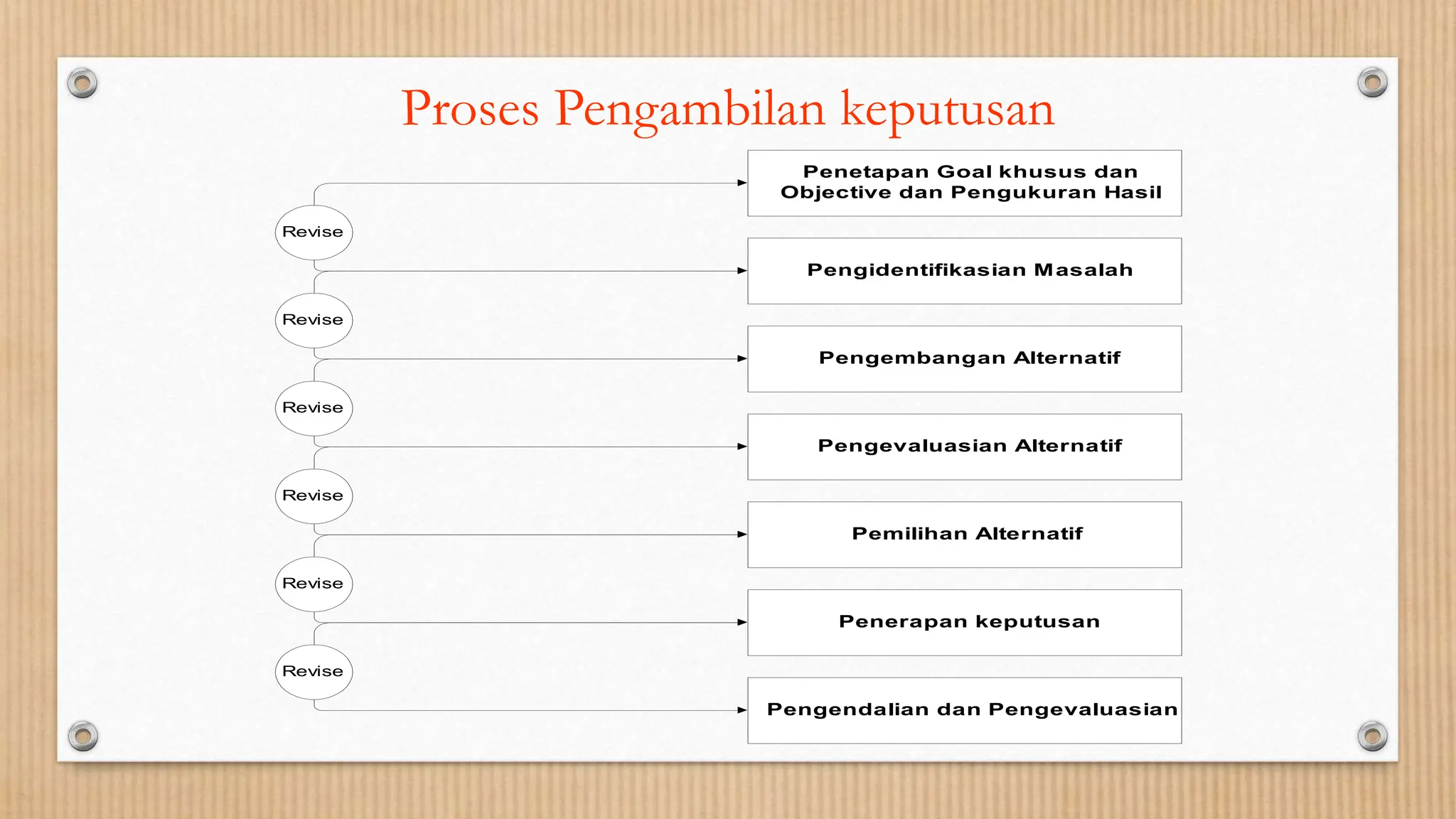 Proses Pengambilan keputusan

Penetapan Goal khusus dan Objective dan Pengukuran Hasil

Revise

Pengidentifikasian Masalah

Revise

Pengembangan Alternatif

Revise

Pengevaluasian Alternatif

Revise

Pemilihan Alternatif

Revise

Penerapan keputusan

Revise

Pengendalian dan Pengevaluasian